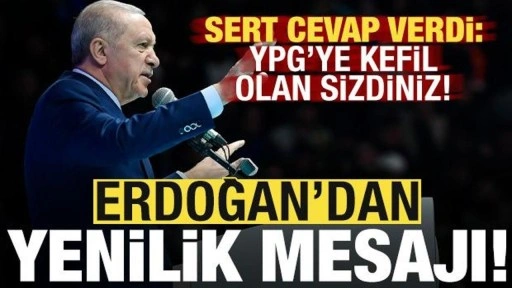 SERT CEVAP VERDİ: YPG'YE KEFİL OLAN SİZDİNİZ!

ERDOĞAN'DAN YENİLİK MESAJI!